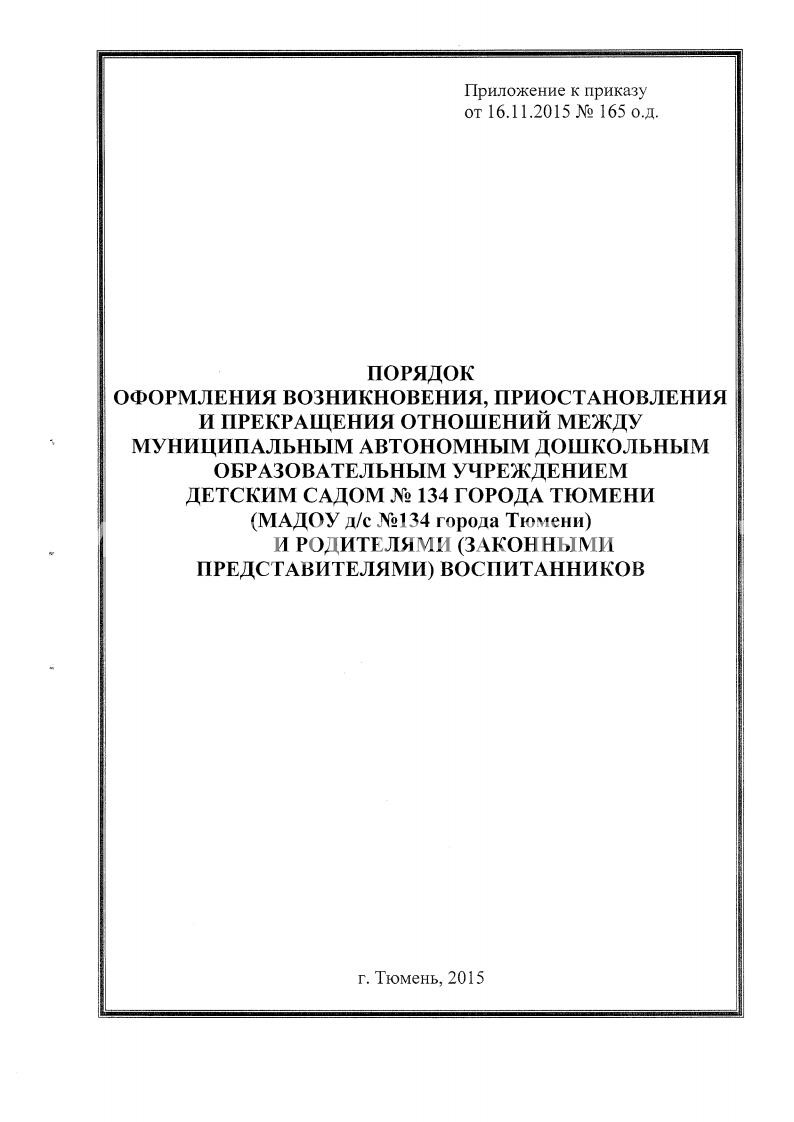 Приложение к приказу
от 16.11.2015 № 165 о.д.

ПОРЯДОК
ОФОРМЛЕНИЯ ВОЗНИКНОВЕНИЯ, ПРИОСТАНОВЛЕНИЯ
И ПРЕКРАЩЕНИЯ ОТНОШЕНИЙ МЕЖДУ
МУНИЦИПАЛЬНЫМ АВТОНОМНЫМ ДОШКОЛЬНЫМ
ОБРАЗОВАТЕЛЬНЫМ УЧРЕЖДЕНИЕМ
ДЕТСКИМ САДОМ № 134 ГОРОДА ТЮМЕНИ
(МАДОУ д/с №134 города Тюмени)
И РОДИТЕЛЯМИ (ЗАКОННЫМИ
ПРЕДСТАВИТЕЛЯМИ) ВОСПИТАННИКОВ

г. Тюмень, 2015